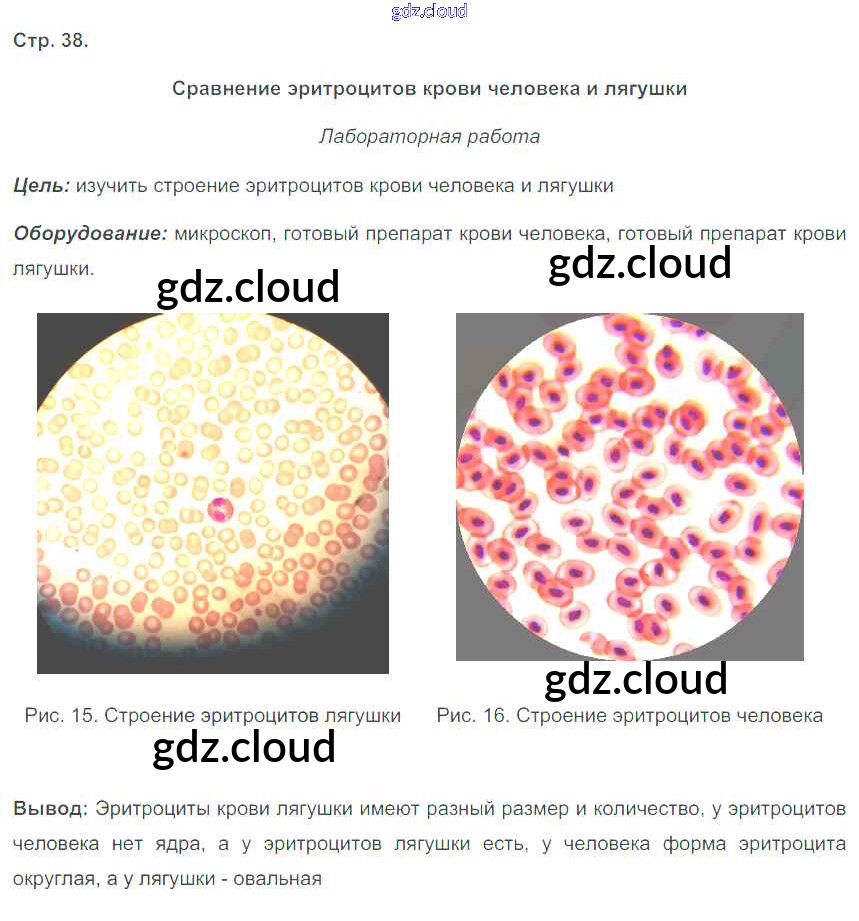 Стр. 38.

Сравнение эритроцитов крови человека и лягушки

Лабораторная работа

Цель: изучить строение эритроцитов крови человека и лягушки

Оборудование: микроскоп, готовый препарат крови человека, готовый препарат крови лягушки.

Рис. 15. Строение эритроцитов лягушки

Рис. 16. Строение эритроцитов человека

Вывод: Эритроциты крови лягушки имеют разный размер и количество, у эритроцитов человека нет ядра, а у эритроцитов лягушки есть, у человека форма эритроцита округлая, а у лягушки - овальная

gdz.cloud